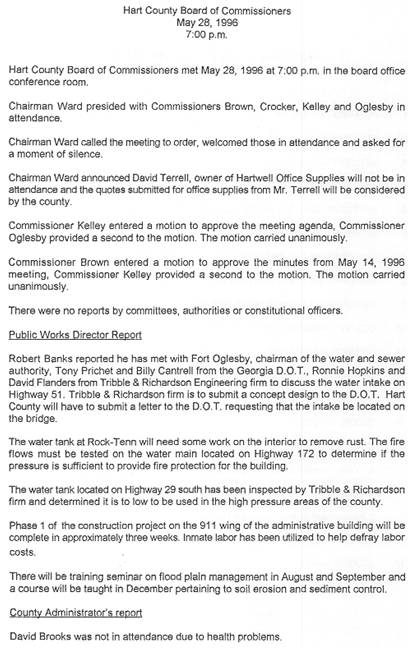 Hart County Board of Commissioners
May 28, 1996
7:00 p.m.

Hart County Board of Commissioners met May 28, 1996 at 7:00 p.m. in the board office conference room.

Chairman Ward presided with Commissioners Brown, Crocker, Kelley and Oglesby in attendance.

Chairman Ward called the meeting to order, welcomed those in attendance and asked for a moment of silence.

Chairman Ward announced David Terrell, owner of Hartwell Office Supplies will not be in attendance and the quotes submitted for office supplies from Mr. Terrell will be considered by the county.

Commissioner Kelley entered a motion to approve the meeting agenda, Commissioner Oglesby provided a second to the motion. The motion carried unanimously.

Commissioner Brown entered a motion to approve the minutes from May 14, 1996 meeting, Commissioner Kelley provided a second to the motion. The motion carried unanimously.

There were no reports by committees, authorities or constitutional officers.

Public Works Director Report

Robert Banks reported he has met with Fort Oglesby, chairman of the water and sewer authority, Tony Prichet and Billy Cantrell from the Georgia D.O.T., Ronnie Hopkins and David Flanders from Tribble & Richardson Engineering firm to discuss the water intake on Highway 51. Tribble & Richardson firm is to submit a concept design to the D.O.T. Hart County will have to submit a letter to the D.O.T. requesting that the intake be located on the bridge.

The water tank at Rock-Tenn will need some work on the interior to remove rust. The fire flows must be tested on the water main located on Highway 172 to determine if the pressure is sufficient to provide fire protection for the building.

The water tank located on Highway 29 south has been inspected by Tribble & Richardson firm and determined it is to low to be used in the high pressure areas of the county.

Phase 1 of the construction project on the 911 wing of the administrative building will be complete in approximately three weeks. Inmate labor has been utilized to help defray labor costs.

There will be training seminar on flood plain management in August and September and a course will be taught in December pertaining to soil erosion and sediment control.

County Administrator's report

David Brooks was not in attendance due to health problems.